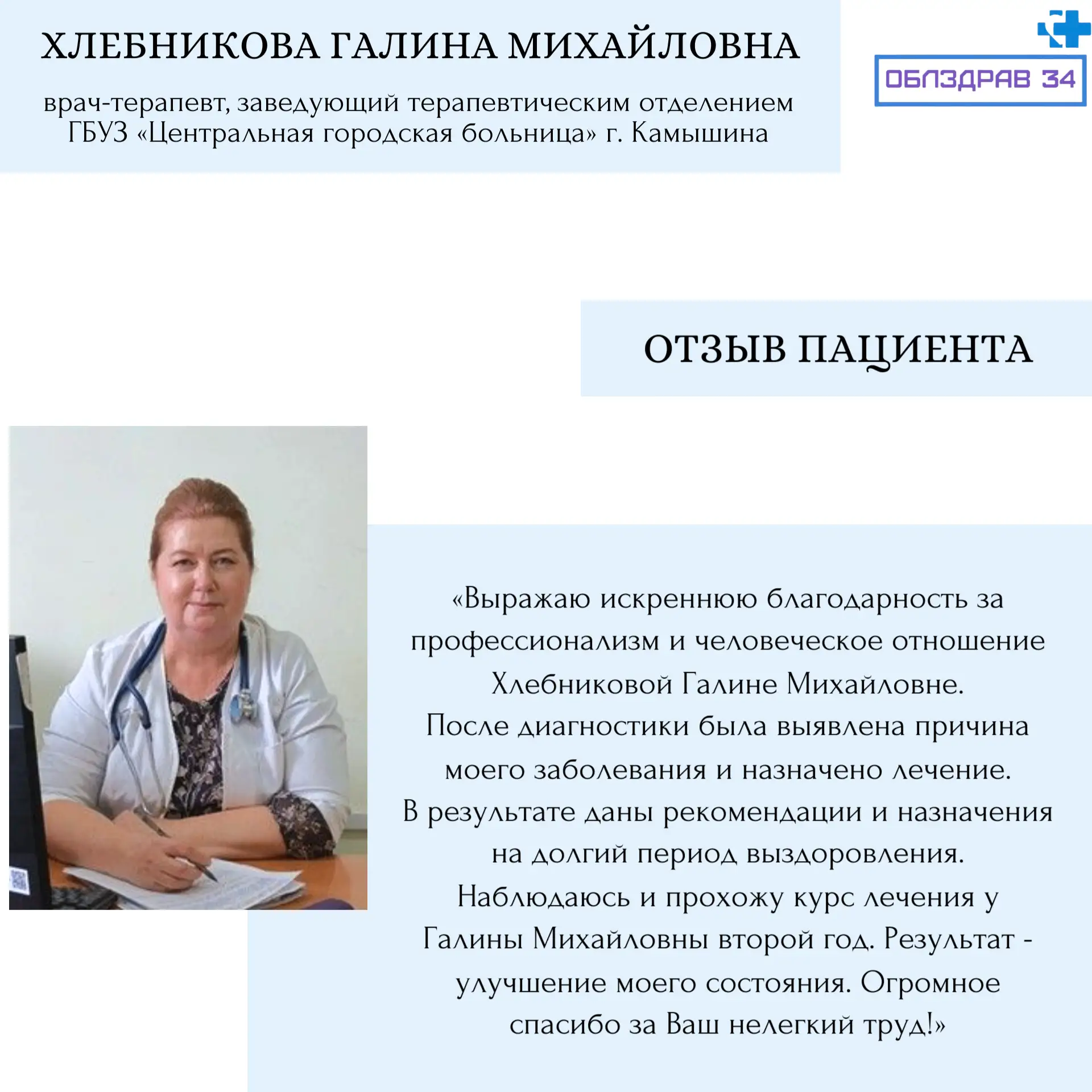 ХЛЕБНИКОВА ГАЛИНА МИХАЙЛОВНА

врач-терапевт, заведующий терапевтическим отделением ГБУЗ «Центральная городская больница» г. Камышина

ОБЛЗДРАВ 34

ОТЗЫВ ПАЦИЕНТА

«Выражаю искреннюю благодарность за профессионализм и человеческое отношение Хлебниковой Галине Михайловне.
После диагностики была выявлена причина моего заболевания и назначено лечение.
В результате даны рекомендации и назначения на долгий период выздоровления.
Наблюдаюсь и прохожу курс лечения у Галины Михайловны второй год. Результат - улучшение моего состояния. Огромное спасибо за Ваш нелегкий труд!»